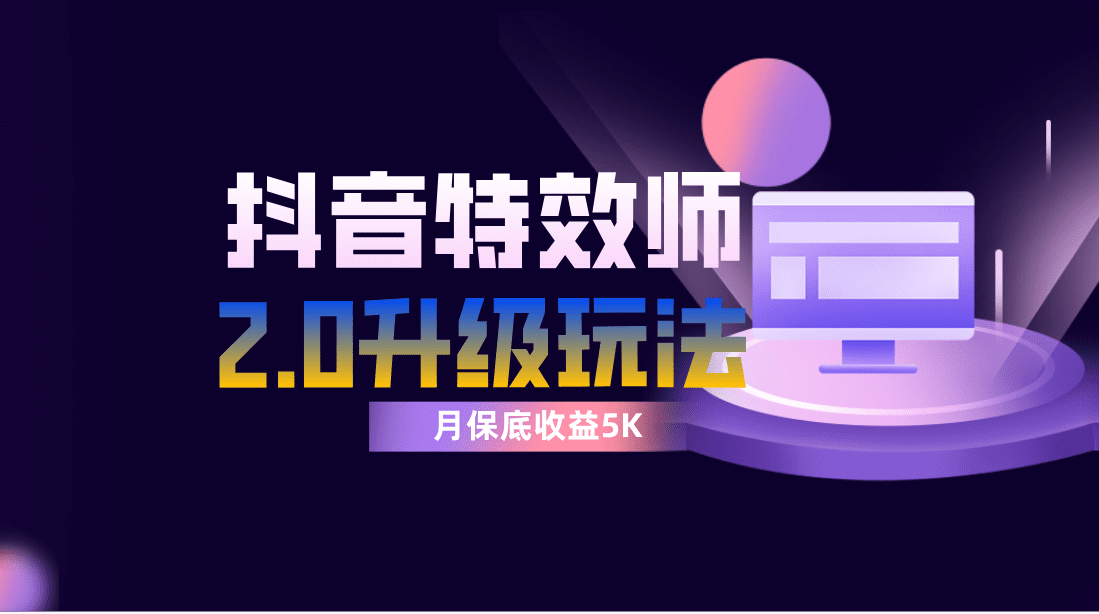 抖音特效师

2.0升级玩法

月保底收益5K